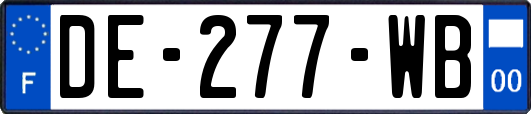 F

DE-277-WB

00